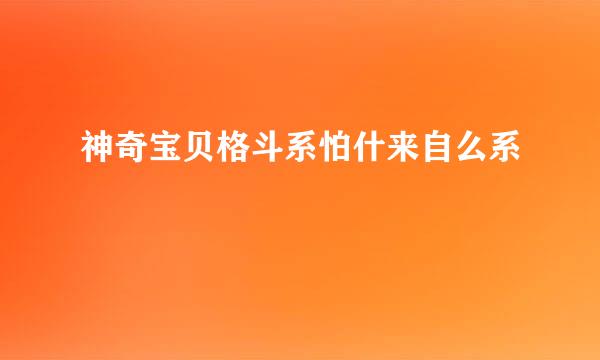 神奇宝贝格斗系怕什来自么系